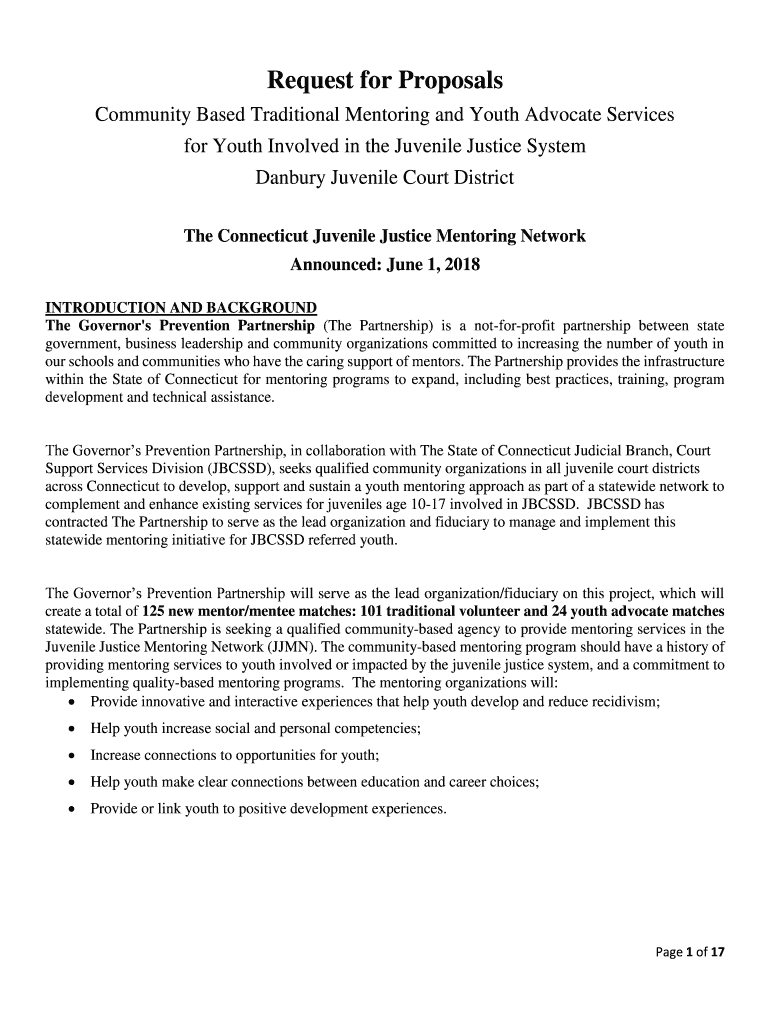 Request for Proposals

Community Based Traditional Mentoring and Youth Advocate Services for Youth Involved in the Juvenile Justice System

Danbury Juvenile Court District

The Connecticut Juvenile Justice Mentoring Network

Announced: June 1, 2018

INTRODUCTION AND BACKGROUND

The Governor's Prevention Partnership (The Partnership) is a not-for-profit partnership between state government, business leadership and community organizations committed to increasing the number of youth in our schools and communities who have the caring support of mentors. The Partnership provides the infrastructure within the State of Connecticut for mentoring programs to expand, including best practices, training, program development and technical assistance.

The Governor's Prevention Partnership, in collaboration with The State of Connecticut Judicial Branch, Court Support Services Division (JBCSSD), seeks qualified community organizations in all juvenile court districts across Connecticut to develop, support and sustain a youth mentoring approach as part of a statewide network to complement and enhance existing services for juveniles age 10-17 involved in JBCSSD. JBCSSD has contracted The Partnership to serve as the lead organization and fiduciary to manage and implement this statewide mentoring initiative for JBCSSD referred youth.

The Governor's Prevention Partnership will serve as the lead organization/fiduciary on this project, which will create a total of 125 new mentor/mentee matches: 101 traditional volunteer and 24 youth advocate matches statewide. The Partnership is seeking a qualified community-based agency to provide mentoring services in the Juvenile Justice Mentoring Network (JJMN). The community-based mentoring program should have a history of providing mentoring services to youth involved or impacted by the juvenile justice system, and a commitment to implementing quality-based mentoring programs. The mentoring organizations will:

• Provide innovative and interactive experiences that help youth develop and reduce recidivism;
• Help youth increase social and personal competencies;
• Increase connections to opportunities for youth;
• Help youth make clear connections between education and career choices;
• Provide or link youth to positive development experiences.

Page 1 of 17